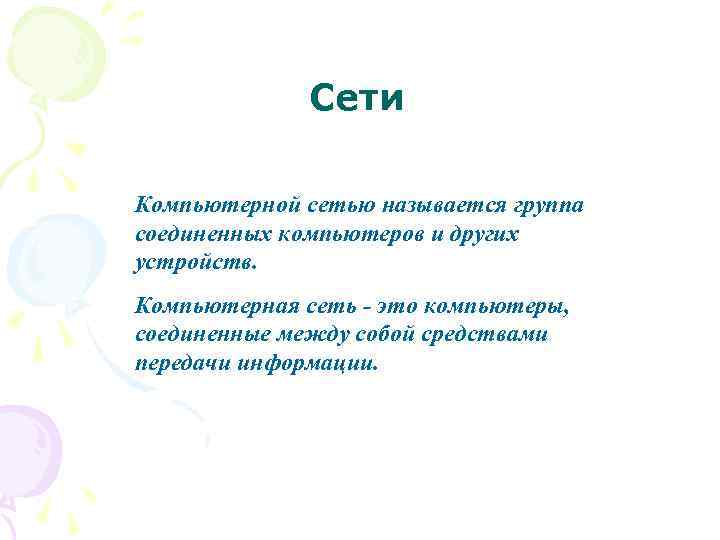 Сети

Компьютерной сетью называется группа соединенных компьютеров и других устройств.

Компьютерная сеть - это компьютеры, соединенные между собой средствами передачи информации.